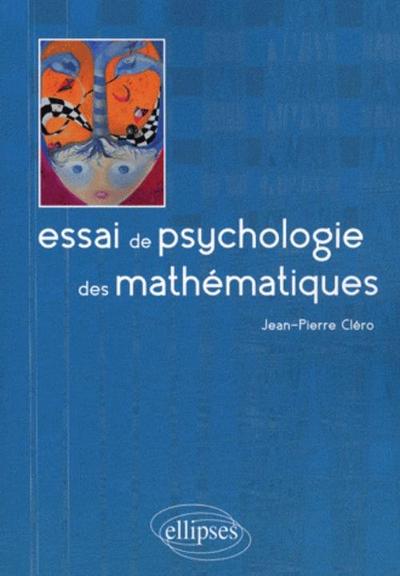 essai de psychologie des mathématiques

Jean-Pierre Cléro

ellipses